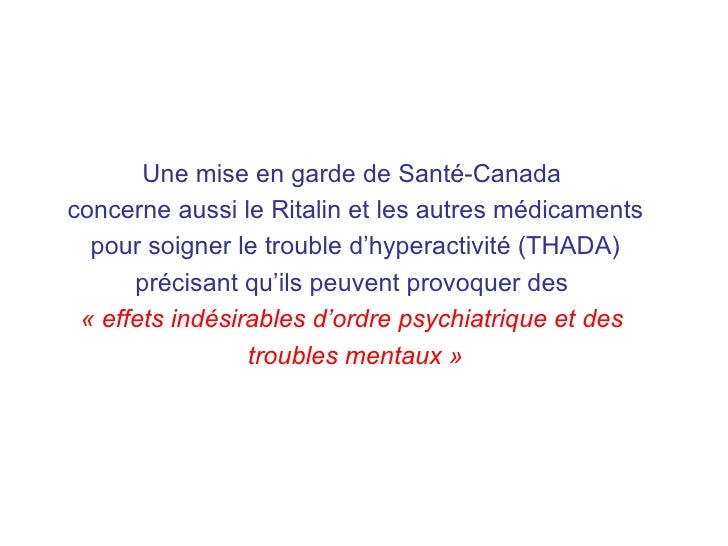 Une mise en garde de Santé-Canada concerne aussi le Ritalin et les autres médicaments pour soigner le trouble d'hyperactivité (THADA) précisant qu'ils peuvent provoquer des « effets indésirables d'ordre psychiatrique et des troubles mentaux »